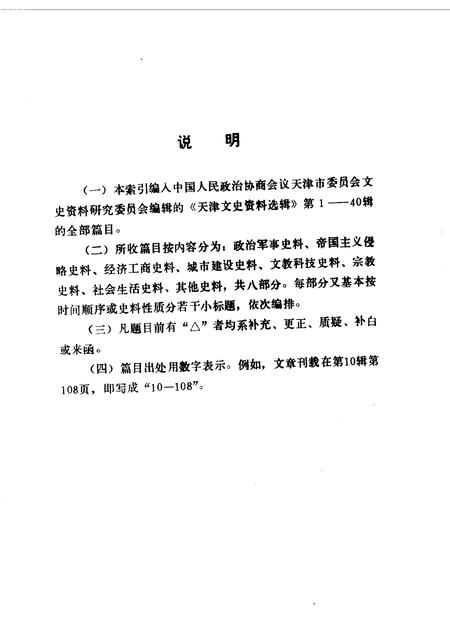 说　明

（一）本索引编入中国人民政治协商会议天津市委员会文史资料研究委员会编辑的《天津文史资料选辑》第１——40辑的全部篇目。

（二）所收篇目按内容分为：政治军事史料、帝国主义侵略史料、经济工商史料、城市建设史料、文教科技史料、宗教史料、社会生活史料、其他史料，共八部分。每部分又基本按时间顺序或史料性质分若干小标题，依次编排。

（三）凡题目前有“△”者均系补充、更正、质疑、补白或来函。

（四）篇目出处用数字表示。例如，文章刊载在第10辑第108页，即写成“10—108”。